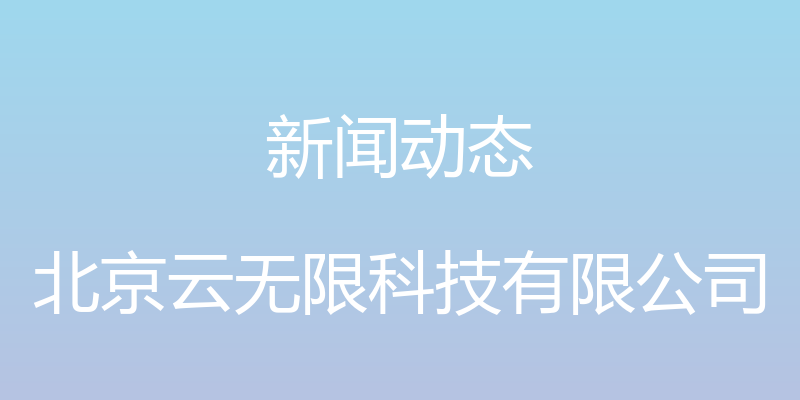 新闻动态

北京云无限科技有限公司